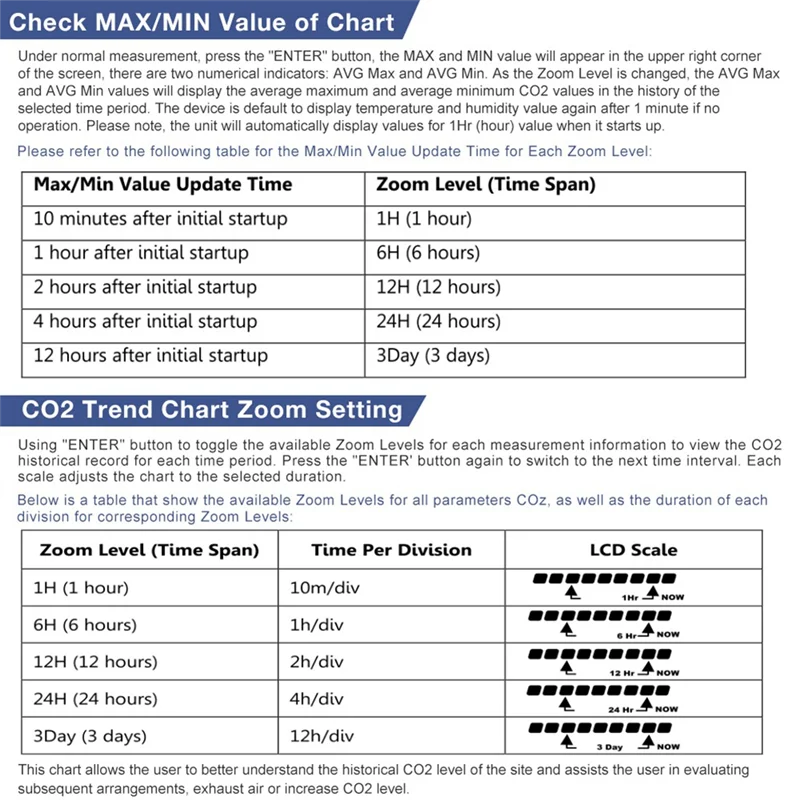 Check MAX/MIN Value of Chart

Under normal measurement, press the "ENTER" button, the MAX and MIN value will appear in the upper right corner of the screen, there are two numerical indicators: AVG Max and AVG Min. As the Zoom Level is changed, the AVG Max and AVG Min values will display the average maximum and average minimum CO2 values in the history of the selected time period. The device is default to display temperature and humidity value again after 1 minute if no operation. Please note, the unit will automatically display values for 1Hr (hour) value when it starts up.

Please refer to the following table for the Max/Min Value Update Time for Each Zoom Level:

| Max/Min Value Update Time | Zoom Level (Time Span) |
|---|---|
| 10 minutes after initial startup | 1H (1 hour) |
| 1 hour after initial startup | 6H (6 hours) |
| 2 hours after initial startup | 12H (12 hours) |
| 4 hours after initial startup | 24H (24 hours) |
| 12 hours after initial startup | 3Day (3 days) |

CO2 Trend Chart Zoom Setting

Using "ENTER" button to toggle the available Zoom Levels for each measurement information to view the CO2 historical record for each time period. Press the "ENTER' button again to switch to the next time interval. Each scale adjusts the chart to the selected duration.

Below is a table that show the available Zoom Levels for all parameters COz, as well as the duration of each division for corresponding Zoom Levels:

| Zoom Level (Time Span) | Time Per Division | LCD Scale |
|---|---|---|
| 1H (1 hour) | 10m/div | 1Hr NOW |
| 6H (6 hours) | 1h/div | 6 Hr NOW |
| 12H (12 hours) | 2h/div | 12 Hr NOW |
| 24H (24 hours) | 4h/div | 24 Hr NOW |
| 3Day (3 days) | 12h/div | 3 Day NOW |

This chart allows the user to better understand the historical CO2 level of the site and assists the user in evaluating subsequent arrangements, exhaust air or increase CO2 level.